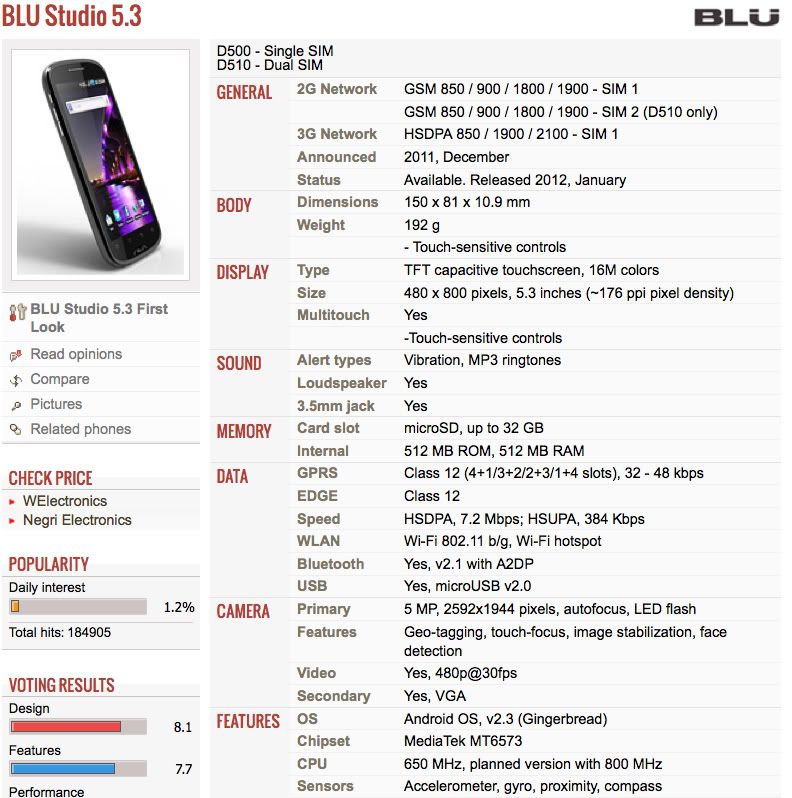 BLU Studio 5.3

BLU

BLU Studio 5.3 First Look

Read opinions

Compare

Pictures

Related phones

CHECK PRICE

WElectronics

Negri Electronics

POPULARITY

Daily interest

1.2%

Total hits: 184905

VOTING RESULTS

Design

8.1

Features

7.7

Performance

D500 - Single SIM
D510 - Dual SIM

| | | |
|---|---|---|
| GENERAL | 2G Network | GSM 850 / 900 / 1800 / 1900 - SIM 1 |
| | | GSM 850 / 900 / 1800 / 1900 - SIM 2 (D510 only) |
| | 3G Network | HSDPA 850 / 1900 / 2100 - SIM 1 |
| | Announced | 2011, December |
| | Status | Available. Released 2012, January |
| BODY | Dimensions | 150 x 81 x 10.9 mm |
| | Weight | 192 g |
| | | - Touch-sensitive controls |
| DISPLAY | Type | TFT capacitive touchscreen, 16M colors |
| | Size | 480 x 800 pixels, 5.3 inches (~176 ppi pixel density) |
| | Multitouch | Yes |
| | | -Touch-sensitive controls |
| SOUND | Alert types | Vibration, MP3 ringtones |
| | Loudspeaker | Yes |
| | 3.5mm jack | Yes |
| MEMORY | Card slot | microSD, up to 32 GB |
| | Internal | 512 MB ROM, 512 MB RAM |
| DATA | GPRS | Class 12 (4+1/3+2/2+3/1+4 slots), 32 - 48 kbps |
| | EDGE | Class 12 |
| | Speed | HSDPA, 7.2 Mbps; HSUPA, 384 Kbps |
| | WLAN | Wi-Fi 802.11 b/g, Wi-Fi hotspot |
| | Bluetooth | Yes, v2.1 with A2DP |
| | USB | Yes, microUSB v2.0 |
| CAMERA | Primary | 5 MP, 2592x1944 pixels, autofocus, LED flash |
| | Features | Geo-tagging, touch-focus, image stabilization, face detection |
| | Video | Yes, 480p@30fps |
| | Secondary | Yes, VGA |
| FEATURES | OS | Android OS, v2.3 (Gingerbread) |
| | Chipset | MediaTek MT6573 |
| | CPU | 650 MHz, planned version with 800 MHz |
| | Sensors | Accelerometer, gyro, proximity, compass |